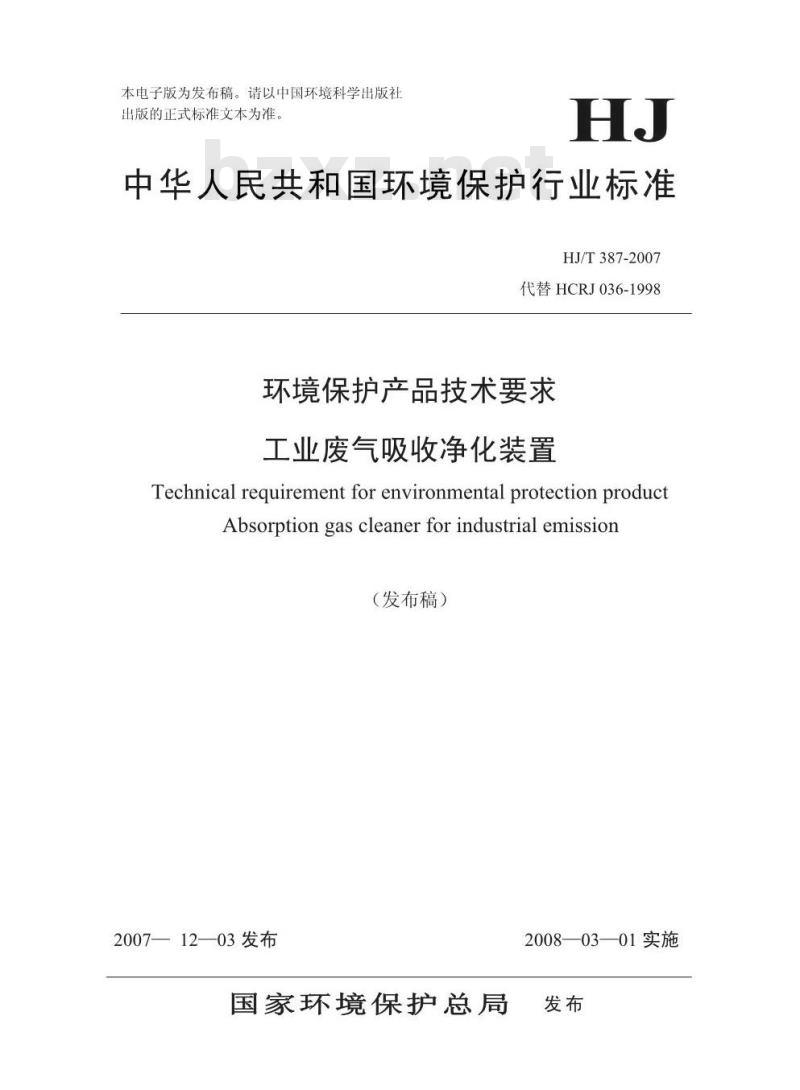 本电子版为发布稿。请以中国环境科学出版社出版的正式标准文本为准。

HJ

bzxz.net

中华人民共和国环境保护行业标准

HJ/T 387-2007

代替 HCRJ 036-1998

环境保护产品技术要求

工业废气吸收净化装置

Technical requirement for environmental protection product

Absorption gas cleaner for industrial emission

（发布稿）

2007— 12—03 发布

2008—03—01 实施

国家环境保护总局 发布